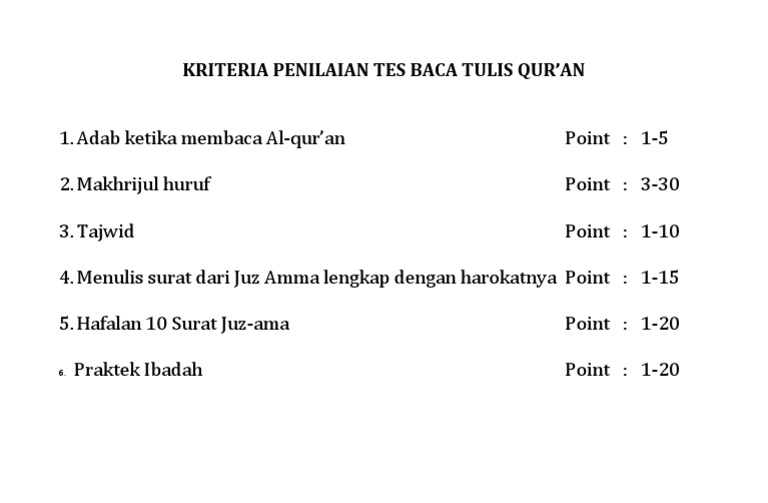 KRITERIA PENILAIAN TES BACA TULIS QUR'AN

1. Adab ketika membaca Al-qur'an Point : 1-5

2. Makhrijul huruf Point : 3-30

3. Tajwid Point : 1-10

4. Menulis surat dari Juz Amma lengkap dengan harokatnya Point : 1-15

5. Hafalan 10 Surat Juz-ama Point : 1-20

6. Praktek Ibadah Point : 1-20